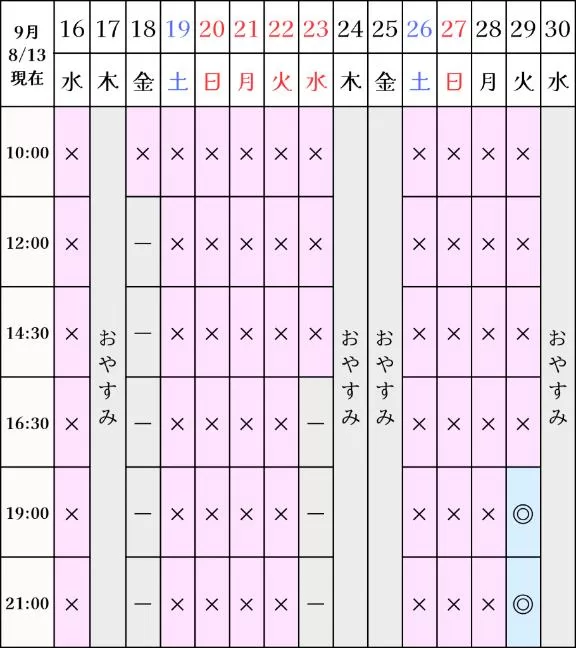 | 9月 8/13 現在 | 16 | 17 | 18 | 19 | 20 | 21 | 22 | 23 | 24 | 25 | 26 | 27 | 28 | 29 | 30 |
|---|---|---|---|---|---|---|---|---|---|---|---|---|---|---|---|
| | 水 | 木 | 金 | 土 | 日 | 月 | 火 | 水 | 木 | 金 | 土 | 日 | 月 | 火 | 水 |
| 10:00 | × | おやすみ | × | × | × | × | × | × | おやすみ | おやすみ | × | × | × | × | おやすみ |
| 12:00 | × | | — | × | × | × | × | × | | | × | × | × | × | |
| 14:30 | × | | — | × | × | × | × | × | | | × | × | × | × | |
| 16:30 | × | | — | × | × | × | × | — | | | × | × | × | × | |
| 19:00 | × | | — | × | × | × | × | — | | | × | × | × | ◎ | |
| 21:00 | × | | — | × | × | × | × | — | | | × | × | × | ◎ | |